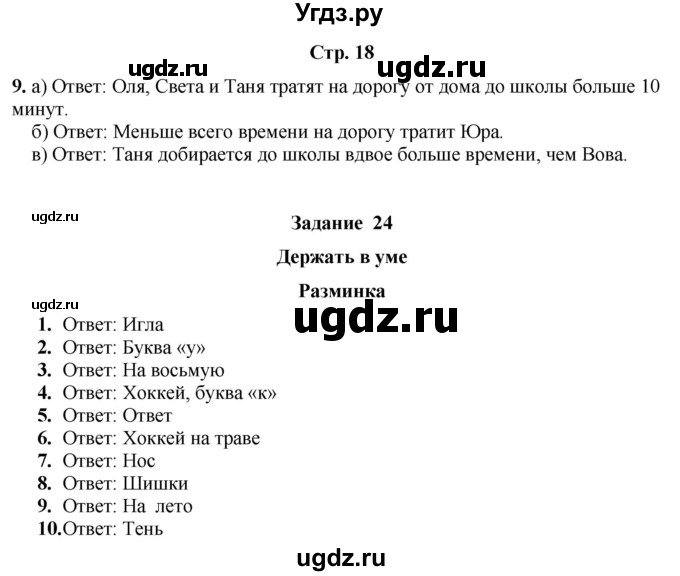 Угдз.ру

Стр. 18

ugdz.ru ugdz.ru

9. а) Ответ: Оля, Света и Таня тратят на дорогу от дома до школы больше 10 минут.

б) Ответ: Меньше всего времени на дорогу тратит Юра.

в) Ответ: Таня добирается до школы вдвое больше времени, чем Вова.

ugdz.ru

Задание 24

Держать в уме

Разминка

ugdz.ru

ugdz.ru

1. Ответ: Игла
2. Ответ: Буква «у»
3. Ответ: На восьмую
4. Ответ: Хоккей, буква «к»
5. Ответ: Ответ
6. Ответ: Хоккей на траве
7. Ответ: Нос
8. Ответ: Шишки
9. Ответ: На лето
10. Ответ: Тень

ugdz.ru